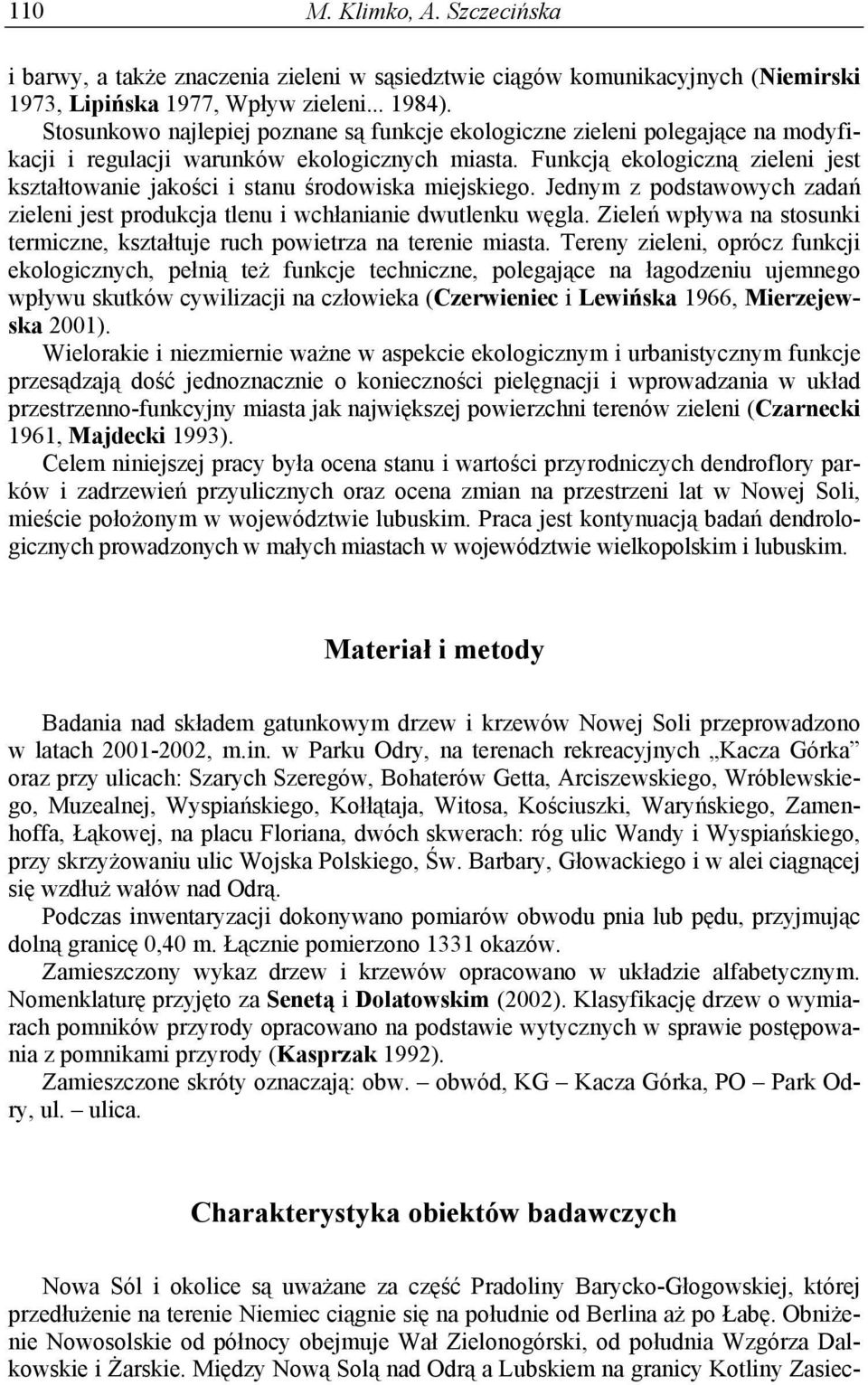 110 M. Klimko, A. Szczecińska

i barwy, a także znaczenia zieleni w sąsiedztwie ciągów komunikacyjnych (Niemirski 1973, Lipińska 1977, Wpływ zieleni... 1984).
Stosunkowo najlepiej poznane są funkcje ekologiczne zieleni polegające na modyfikacji i regulacji warunków ekologicznych miasta. Funkcją ekologiczną zieleni jest kształtowanie jakości i stanu środowiska miejskiego. Jednym z podstawowych zadań zieleni jest produkcja tlenu i wchłanianie dwutlenku węgla. Zieleń wpływa na stosunki termiczne, kształtuje ruch powietrza na terenie miasta. Tereny zieleni, oprócz funkcji ekologicznych, pełnią też funkcje techniczne, polegające na łagodzeniu ujemnego wpływu skutków cywilizacji na człowieka (Czerwieniec i Lewińska 1966, Mierzejewska 2001).

Wielorakie i niezmiernie ważne w aspekcie ekologicznym i urbanistycznym funkcje przesądzają dość jednoznacznie o konieczności pielęgnacji i wprowadzania w układ przestrzenno-funkcyjny miasta jak największej powierzchni terenów zieleni (Czarnecki 1961, Majdecki 1993).

Celem niniejszej pracy była ocena stanu i wartości przyrodniczych dendroflory parków i zadrzewień przyulicznych oraz ocena zmian na przestrzeni lat w Nowej Soli, mieście położonym w województwie lubuskim. Praca jest kontynuacją badań dendrologicznych prowadzonych w małych miastach w województwie wielkopolskim i lubuskim.

Materiał i metody

Badania nad składem gatunkowym drzew i krzewów Nowej Soli przeprowadzono w latach 2001-2002, m.in. w Parku Odry, na terenach rekreacyjnych „Kacza Górka” oraz przy ulicach: Szarych Szeregów, Bohaterów Getta, Arciszewskiego, Wróblewskiego, Muzealnej, Wyspiańskiego, Kołłątaja, Witosa, Kościuszki, Waryńskiego, Zamenhoffa, Łąkowej, na placu Floriana, dwóch skwerach: róg ulic Wandy i Wyspiańskiego, przy skrzyżowaniu ulic Wojska Polskiego, Św. Barbary, Głowackiego i w alei ciągnącej się wzdłuż wałów nad Odrą.

Podczas inwentaryzacji dokonywano pomiarów obwodu pnia lub pędu, przyjmując dolną granicę 0,40 m. Łącznie pomierzono 1331 okazów.

Zamieszczony wykaz drzew i krzewów opracowano w układzie alfabetycznym. Nomenklaturę przyjęto za Senetą i Dolatowskim (2002). Klasyfikację drzew o wymiarach pomników przyrody opracowano na podstawie wytycznych w sprawie postępowania z pomnikami przyrody (Kasprzak 1992).

Zamieszczone skróty oznaczają: obw. – obwód, KG – Kacza Górka, PO – Park Odry, ul. – ulica.

Charakterystyka obiektów badawczych

Nowa Sól i okolice są uważane za część Pradoliny Barycko-Głogowskiej, której przedłużenie na terenie Niemiec ciągnie się na południe od Berlina aż po Łabę. Obniżenie Nowosolskie od północy obejmuje Wał Zielonogórski, od południa Wzgórza Dalkowskie i Żarskie. Między Nową Solą nad Odrą a Lubskiem na granicy Kotliny Zasiec-